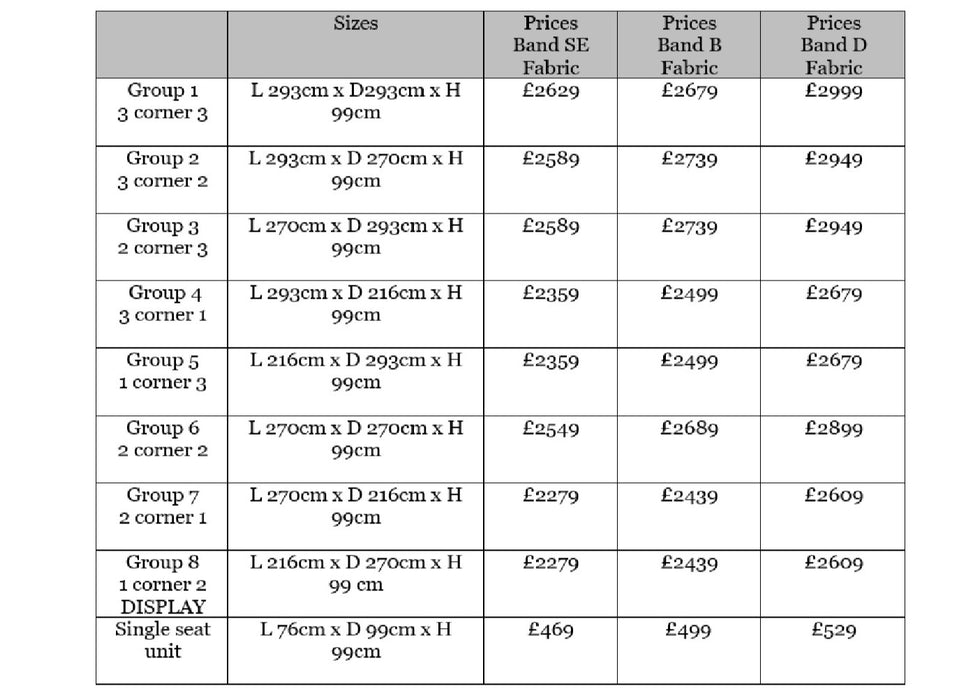 | | Sizes | Prices Band SE Fabric | Prices Band B Fabric | Prices Band D Fabric |
|---|---|---|---|---|
| Group 1 3 corner 3 | L 293cm x D293cm x H 99cm | £2629 | £2679 | £2999 |
| Group 2 3 corner 2 | L 293cm x D 270cm x H 99cm | £2589 | £2739 | £2949 |
| Group 3 2 corner 3 | L 270cm x D 293cm x H 99cm | £2589 | £2739 | £2949 |
| Group 4 3 corner 1 | L 293cm x D 216cm x H 99cm | £2359 | £2499 | £2679 |
| Group 5 1 corner 3 | L 216cm x D 293cm x H 99cm | £2359 | £2499 | £2679 |
| Group 6 2 corner 2 | L 270cm x D 270cm x H 99cm | £2549 | £2689 | £2899 |
| Group 7 2 corner 1 | L 270cm x D 216cm x H 99cm | £2279 | £2439 | £2609 |
| Group 8 1 corner 2 DISPLAY | L 216cm x D 270cm x H 99 cm | £2279 | £2439 | £2609 |
| Single seat unit | L 76cm x D 99cm x H 99cm | £469 | £499 | £529 |